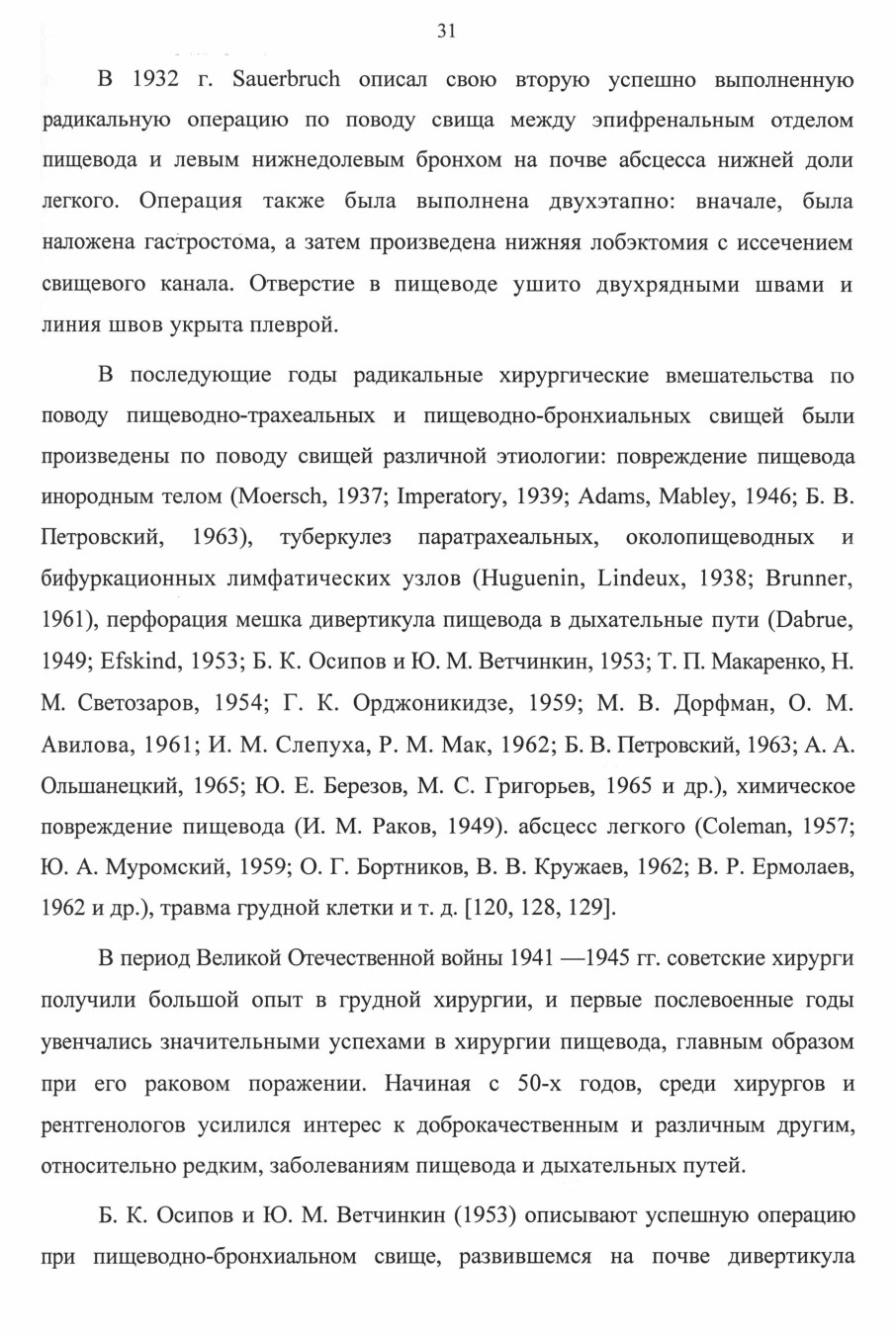 31

В 1932 г. Sauerbruch описал свою вторую успешно выполненную радикальную операцию по поводу свища между эпифренальным отделом пищевода и левым нижнедолевым бронхом на почве абсцесса нижней доли легкого. Операция также была выполнена двухэтапно: вначале, была наложена гастростома, а затем произведена нижняя лобэктомия с иссечением свищевого канала. Отверстие в пищеводе ушито двухрядными швами и линия швов укрыта плеврой.

В последующие годы радикальные хирургические вмешательства по поводу пищеводно-трахеальных и пищеводно-бронхиальных свищей были произведены по поводу свищей различной этиологии: повреждение пищевода инородным телом (Moersch, 1937; Imperatory, 1939; Adams, Mabley, 1946; Б. В. Петровский, 1963), туберкулез паратрахеальных, околопищеводных и бифуркационных лимфатических узлов (Huguenin, Lindeux, 1938; Brunner, 1961), перфорация мешка дивертикула пищевода в дыхательные пути (Dabrue, 1949; Efskind, 1953; Б. К. Осипов и Ю. М. Ветчинкин, 1953; Т. П. Макаренко, Н. М. Светозаров, 1954; Г. К. Орджоникидзе, 1959; М. В. Дорфман, О. М. Авилова, 1961; И. М. Слепуха, Р. М. Мак, 1962; Б. В. Петровский, 1963; А. А. Ольшанецкий, 1965; Ю. Е. Березов, М. С. Григорьев, 1965 и др.), химическое повреждение пищевода (И. М. Раков, 1949). абсцесс легкого (Coleman, 1957; Ю. А. Муромский, 1959; О. Г. Бортников, В. В. Кружаев, 1962; В. Р. Ермолаев, 1962 и др.), травма грудной клетки и т. д. [120, 128, 129].

В период Великой Отечественной войны 1941 —1945 гг. советские хирурги получили большой опыт в грудной хирургии, и первые послевоенные годы увенчались значительными успехами в хирургии пищевода, главным образом при его раковом поражении. Начиная с 50-х годов, среди хирургов и рентгенологов усилился интерес к доброкачественным и различным другим, относительно редким, заболеваниям пищевода и дыхательных путей.

Б. К. Осипов и Ю. М. Ветчинкин (1953) описывают успешную операцию при пищеводно-бронхиальном свище, развившемся на почве дивертикула